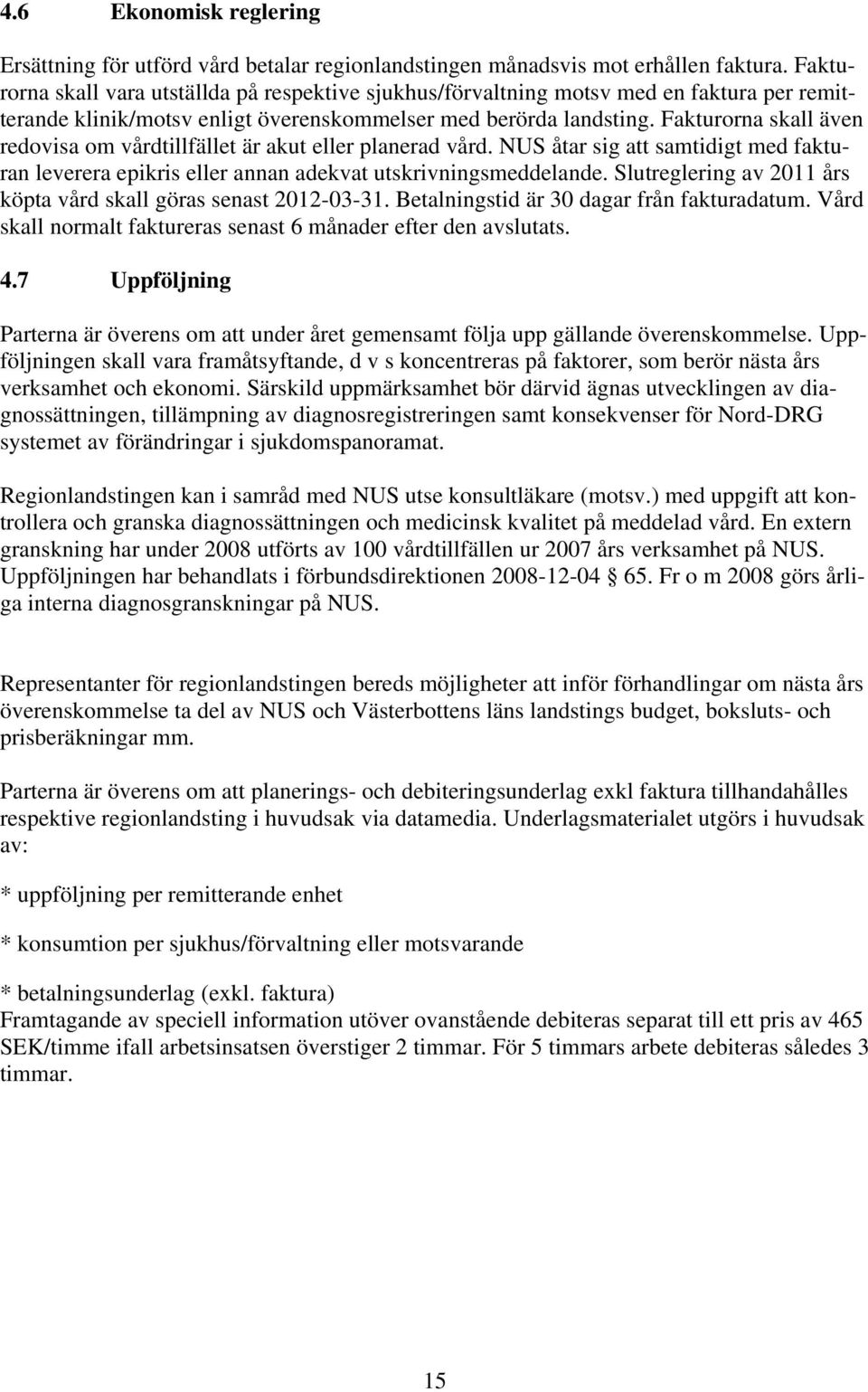 4.6 Ekonomisk reglering

Ersättning för utförd vård betalar regionlandstingen månadsvis mot erhållen faktura. Fakturorna skall vara utställda på respektive sjukhus/förvaltning motsv med en faktura per remitterande klinik/motsv enligt överenskommelser med berörda landsting. Fakturorna skall även redovisa om vårdtillfället är akut eller planerad vård. NUS åtar sig att samtidigt med fakturan leverera epikris eller annan adekvat utskrivningsmeddelande. Slutreglering av 2011 års köpta vård skall göras senast 2012-03-31. Betalningstid är 30 dagar från fakturadatum. Vård skall normalt faktureras senast 6 månader efter den avslutats.

4.7 Uppföljning

Parterna är överens om att under året gemensamt följa upp gällande överenskommelse. Uppföljningen skall vara framåtsyftande, d v s koncentreras på faktorer, som berör nästa års verksamhet och ekonomi. Särskild uppmärksamhet bör därvid ägnas utvecklingen av diagnossättningen, tillämpning av diagnosregistreringen samt konsekvenser för Nord-DRG systemet av förändringar i sjukdomspanoramat.

Regionlandstingen kan i samråd med NUS utse konsultläkare (motsv.) med uppgift att kontrollera och granska diagnossättningen och medicinsk kvalitet på meddelad vård. En extern granskning har under 2008 utförts av 100 vårdtillfällen ur 2007 års verksamhet på NUS. Uppföljningen har behandlats i förbundsdirektionen 2008-12-04 § 65. Fr o m 2008 görs årliga interna diagnosgranskningar på NUS.

Representanter för regionlandstingen bereds möjligheter att inför förhandlingar om nästa års överenskommelse ta del av NUS och Västerbottens läns landstings budget, boksluts- och prisberäkningar mm.

Parterna är överens om att planerings- och debiteringsunderlag exkl faktura tillhandahålles respektive regionlandsting i huvudsak via datamedia. Underlagsmaterialet utgörs i huvudsak av:

* uppföljning per remitterande enhet

* konsumtion per sjukhus/förvaltning eller motsvarande

* betalningsunderlag (exkl. faktura)
Framtagande av speciell information utöver ovanstående debiteras separat till ett pris av 465 SEK/timme ifall arbetsinsatsen överstiger 2 timmar. För 5 timmars arbete debiteras således 3 timmar.

15